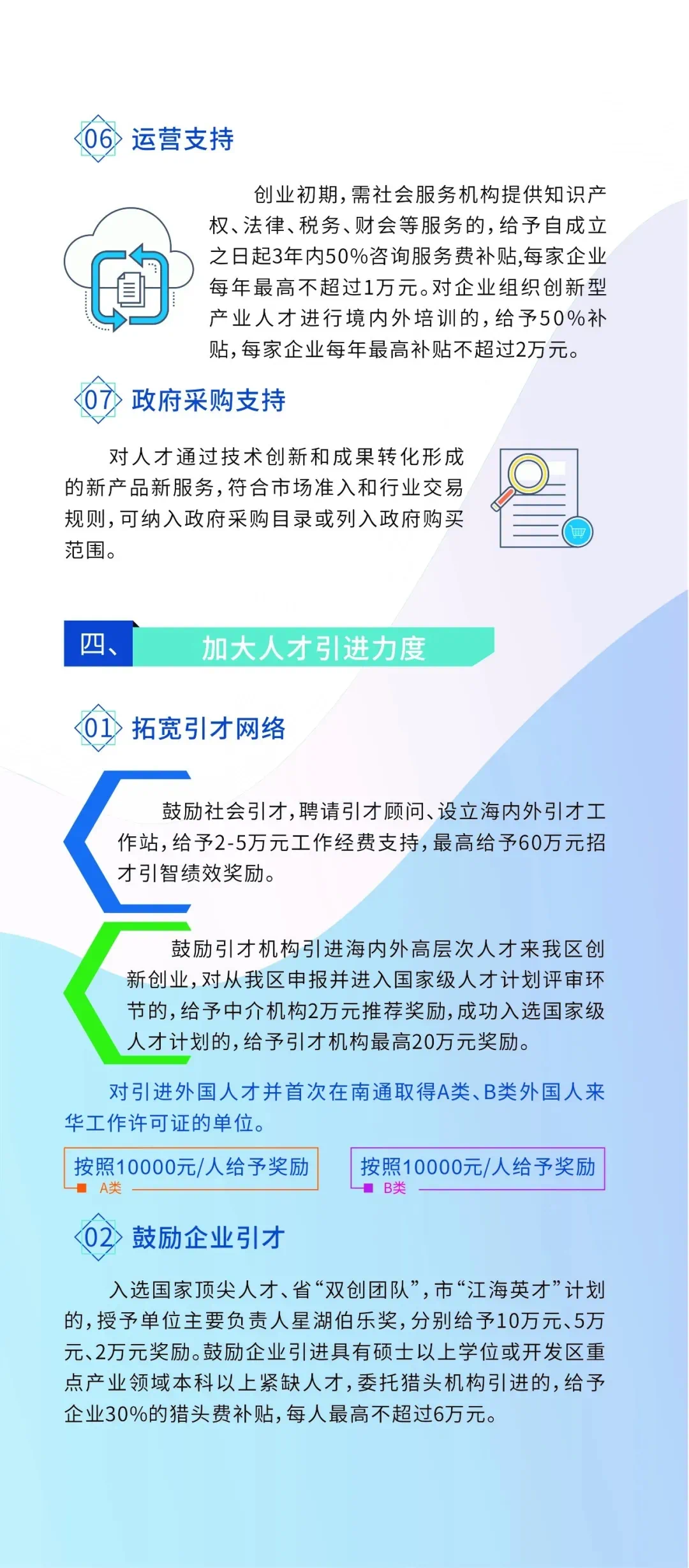 06 运营支持

创业初期，需社会服务机构提供知识产权、法律、税务、财会等服务的，给予自成立之日起3年内50%咨询服务费补贴,每家企业每年最高不超过1万元。对企业组织创新型产业人才进行境内外培训的，给予50%补贴，每家企业每年最高补贴不超过2万元。

07 政府采购支持

对人才通过技术创新和成果转化形成的新产品新服务，符合市场准入和行业交易规则，可纳入政府采购目录或列入政府购买范围。

四、 加大人才引进力度

01 拓宽引才网络

鼓励社会引才，聘请引才顾问、设立海内外引才工作站，给予2-5万元工作经费支持，最高给予60万元招才引智绩效奖励。

鼓励引才机构引进海内外高层次人才来我区创新创业，对从我区申报并进入国家级人才计划评审环节的，给予中介机构2万元推荐奖励，成功入选国家级人才计划的，给予引才机构最高20万元奖励。

对引进外国人才并首次在南通取得A类、B类外国人来华工作许可证的单位。

按照10000元/人给予奖励 A类

按照10000元/人给予奖励 B类

02 鼓励企业引才

入选国家顶尖人才、省“双创团队”，市“江海英才”计划的，授予单位主要负责人星湖伯乐奖，分别给予10万元、5万元、2万元奖励。鼓励企业引进具有硕士以上学位或开发区重点产业领域本科以上紧缺人才，委托猎头机构引进的，给予企业30%的猎头费补贴，每人最高不超过6万元。